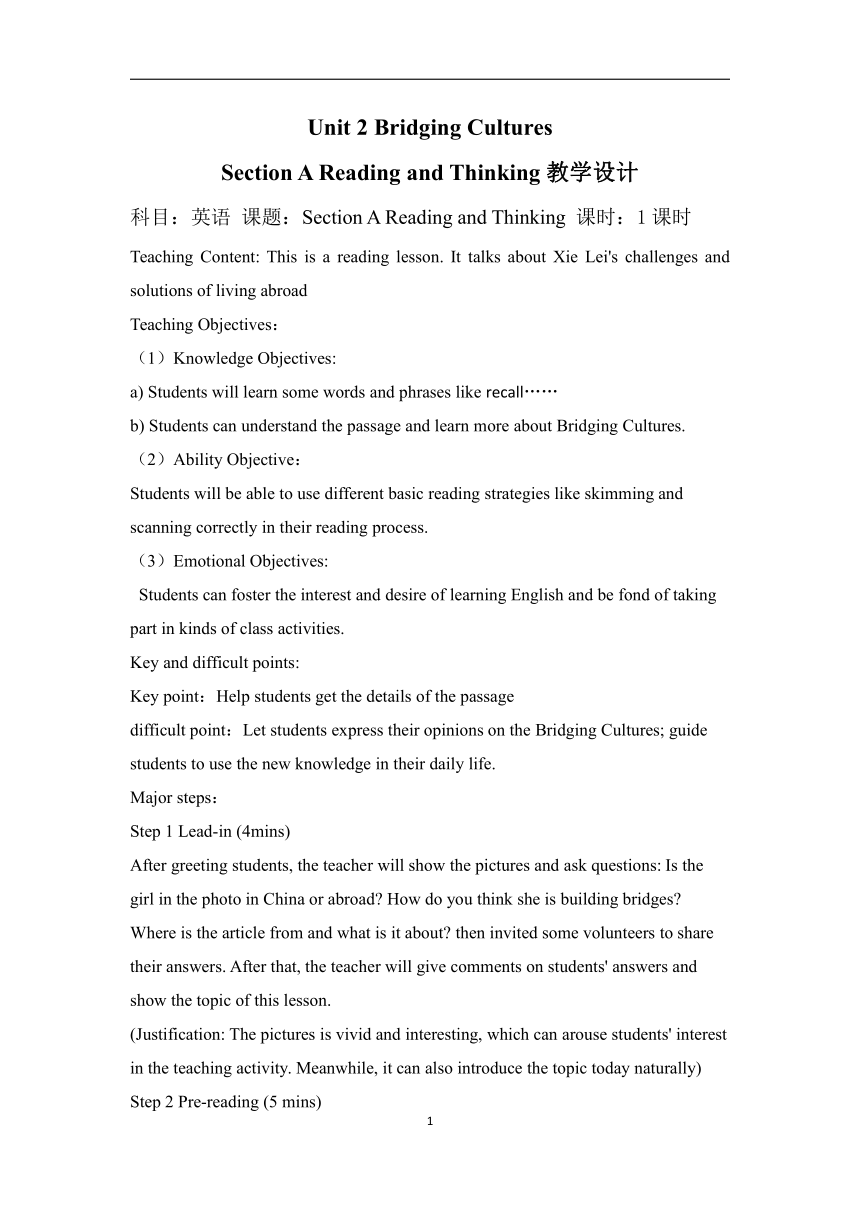 Unit 2 Bridging Cultures

Section A Reading and Thinking 教学设计

科目：英语 课题：Section A Reading and Thinking 课时：1 课时

Teaching Content: This is a reading lesson. It talks about Xie Lei's challenges and solutions of living abroad

Teaching Objectives：

（1）Knowledge Objectives:

a) Students will learn some words and phrases like recall……

b) Students can understand the passage and learn more about Bridging Cultures.

（2）Ability Objective：

Students will be able to use different basic reading strategies like skimming and scanning correctly in their reading process.

（3）Emotional Objectives:

Students can foster the interest and desire of learning English and be fond of taking part in kinds of class activities.

Key and difficult points:

Key point：Help students get the details of the passage

difficult point：Let students express their opinions on the Bridging Cultures; guide students to use the new knowledge in their daily life.

Major steps：

Step 1 Lead-in (4mins)

After greeting students, the teacher will show the pictures and ask questions: Is the girl in the photo in China or abroad? How do you think she is building bridges? Where is the article from and what is it about? then invited some volunteers to share their answers. After that, the teacher will give comments on students' answers and show the topic of this lesson.

(Justification: The pictures is vivid and interesting, which can arouse students' interest in the teaching activity. Meanwhile, it can also introduce the topic today naturally)

Step 2 Pre-reading (5 mins)

1